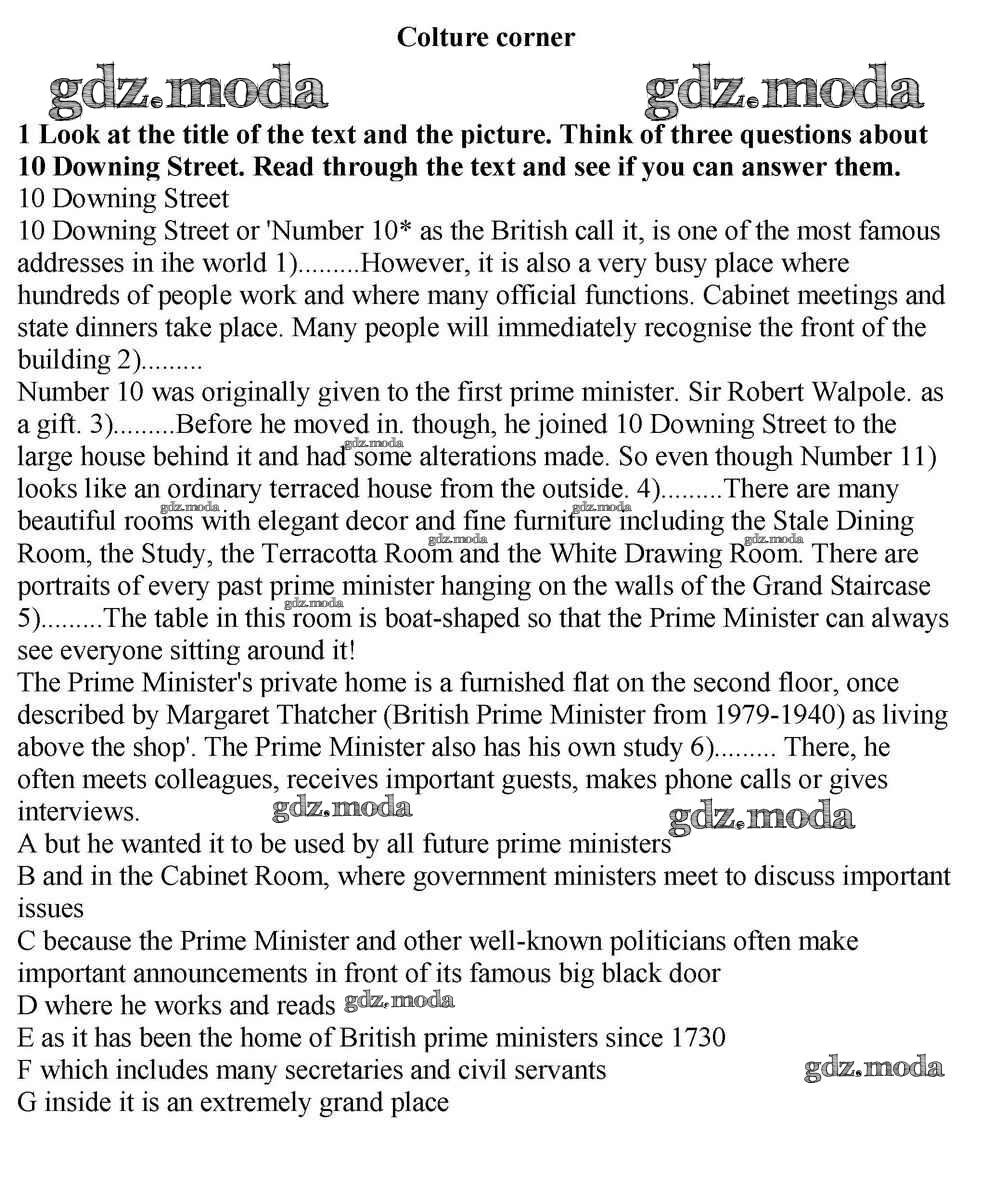 Colture corner

gdz.moda gdz.moda

**1 Look at the title of the text and the picture. Think of three questions about 10 Downing Street. Read through the text and see if you can answer them.**

10 Downing Street

10 Downing Street or 'Number 10* as the British call it, is one of the most famous addresses in ihe world 1).........However, it is also a very busy place where hundreds of people work and where many official functions. Cabinet meetings and state dinners take place. Many people will immediately recognise the front of the building 2).........

Number 10 was originally given to the first prime minister. Sir Robert Walpole. as a gift. 3).........Before he moved in. though, he joined 10 Downing Street to the large house behind it and had some alterations made. So even though Number 11) looks like an ordinary terraced house from the outside. 4).........There are many beautiful rooms with elegant decor and fine furniture including the Stale Dining Room, the Study, the Terracotta Room and the White Drawing Room. There are portraits of every past prime minister hanging on the walls of the Grand Staircase 5).........The table in this room is boat-shaped so that the Prime Minister can always see everyone sitting around it!

gdz.moda gdz.moda gdz.moda gdz.moda

The Prime Minister's private home is a furnished flat on the second floor, once described by Margaret Thatcher (British Prime Minister from 1979-1940) as living above the shop'. The Prime Minister also has his own study 6)......... There, he often meets colleagues, receives important guests, makes phone calls or gives interviews.

gdz.moda gdz.moda

A but he wanted it to be used by all future prime ministers

B and in the Cabinet Room, where government ministers meet to discuss important issues

C because the Prime Minister and other well-known politicians often make important announcements in front of its famous big black door

D where he works and reads gdz.moda

E as it has been the home of British prime ministers since 1730

F which includes many secretaries and civil servants gdz.moda

G inside it is an extremely grand place